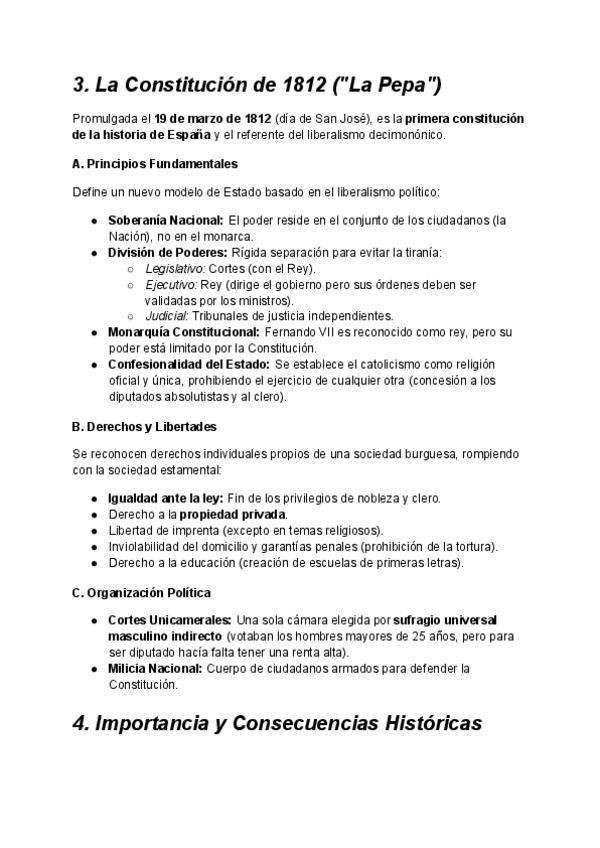 3. La Constitución de 1812 ("La Pepa")

Promulgada el 19 de marzo de 1812 (día de San José), es la primera constitución de la historia de España y el referente del liberalismo decimonónico.

A. Principios Fundamentales

Define un nuevo modelo de Estado basado en el liberalismo político:

- Soberanía Nacional: El poder reside en el conjunto de los ciudadanos (la Nación), no en el monarca.
- División de Poderes: Rígida separación para evitar la tiranía:
  - Legislativo: Cortes (con el Rey).
  - Ejecutivo: Rey (dirige el gobierno pero sus órdenes deben ser validadas por los ministros).
  - Judicial: Tribunales de justicia independientes.
- Monarquía Constitucional: Fernando VII es reconocido como rey, pero su poder está limitado por la Constitución.
- Confesionalidad del Estado: Se establece el catolicismo como religión oficial y única, prohibiendo el ejercicio de cualquier otra (concesión a los diputados absolutistas y al clero).

B. Derechos y Libertades

Se reconocen derechos individuales propios de una sociedad burguesa, rompiendo con la sociedad estamental:

- Igualdad ante la ley: Fin de los privilegios de nobleza y clero.
- Derecho a la propiedad privada.
- Libertad de imprenta (excepto en temas religiosos).
- Inviolabilidad del domicilio y garantías penales (prohibición de la tortura).
- Derecho a la educación (creación de escuelas de primeras letras).

C. Organización Política

- Cortes Unicamerales: Una sola cámara elegida por sufragio universal masculino indirecto (votaban los hombres mayores de 25 años, pero para ser diputado hacía falta tener una renta alta).
- Milicia Nacional: Cuerpo de ciudadanos armados para defender la Constitución.

4. Importancia y Consecuencias Históricas